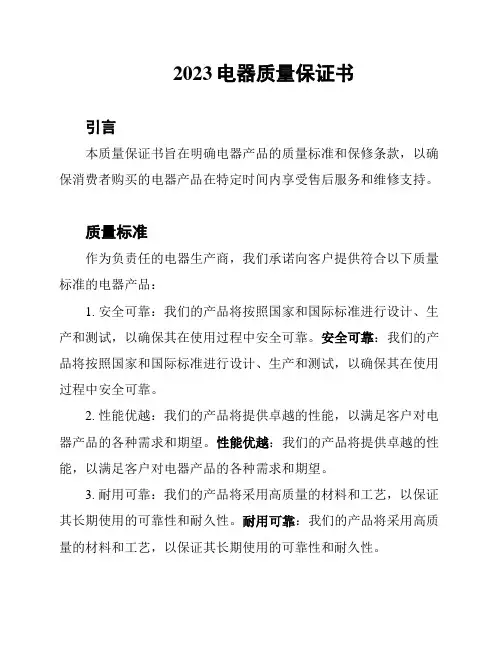 2023 电器质量保证书

引言

本质量保证书旨在明确电器产品的质量标准和保修条款，以确保消费者购买的电器产品在特定时间内享受售后服务和维修支持。

质量标准

作为负责任的电器生产商，我们承诺向客户提供符合以下质量标准的电器产品：

1. 安全可靠：我们的产品将按照国家和国际标准进行设计、生产和测试，以确保其在使用过程中安全可靠。安全可靠：我们的产品将按照国家和国际标准进行设计、生产和测试，以确保其在使用过程中安全可靠。

2. 性能优越：我们的产品将提供卓越的性能，以满足客户对电器产品的各种需求和期望。性能优越：我们的产品将提供卓越的性能，以满足客户对电器产品的各种需求和期望。

3. 耐用可靠：我们的产品将采用高质量的材料和工艺，以保证其长期使用的可靠性和耐久性。耐用可靠：我们的产品将采用高质量的材料和工艺，以保证其长期使用的可靠性和耐久性。